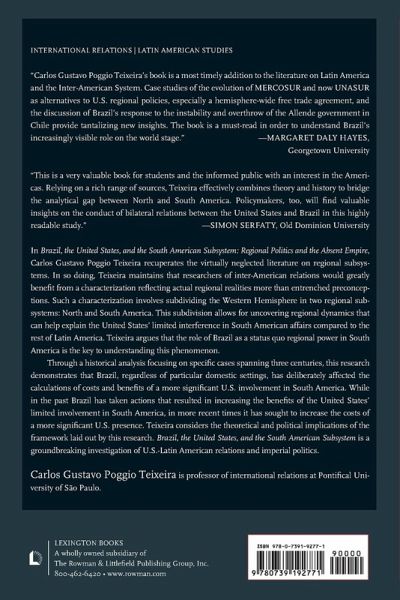 INTERNATIONAL RELATIONS | LATIN AMERICAN STUDIES

"Carlos Gustavo Poggio Teixeira's book is a most timely addition to the literature on Latin America and the Inter-American System. Case studies of the evolution of MERCOSUR and now UNASUR as alternatives to U.S. regional policies, especially a hemisphere-wide free trade agreement, and the discussion of Brazil's response to the instability and overthrow of the Allende government in Chile provide tantalizing new insights. The book is a must-read in order to understand Brazil's increasingly visible role on the world stage." —MARGARET DALY HAYES, Georgetown University

"This is a very valuable book for students and the informed public with an interest in the Americas. Relying on a rich range of sources, Teixeira effectively combines theory and history to bridge the analytical gap between North and South America. Policymakers, too, will find valuable insights on the conduct of bilateral relations between the United States and Brazil in this highly readable study." —SIMON SERFATY, Old Dominion University

In Brazil, the United States, and the South American Subsystem: Regional Politics and the Absent Empire, Carlos Gustavo Poggio Teixeira recuperates the virtually neglected literature on regional subsystems. In so doing, Teixeira maintains that researchers of inter-American relations would greatly benefit from a characterization reflecting actual regional realities more than entrenched preconceptions. Such a characterization involves subdividing the Western Hemisphere in two regional subsystems: North and South America. This subdivision allows for uncovering regional dynamics that can help explain the United States' limited interference in South American affairs compared to the rest of Latin America. Teixeira argues that the role of Brazil as a status quo regional power in South America is the key to understanding this phenomenon.

Through a historical analysis focusing on specific cases spanning three centuries, this research demonstrates that Brazil, regardless of particular domestic settings, has deliberately affected the calculations of costs and benefits of a more significant U.S. involvement in South America. While in the past Brazil has taken actions that resulted in increasing the benefits of the United States' limited involvement in South America, in more recent times it has sought to increase the costs of a more significant U.S. presence. Teixeira considers the theoretical and political implications of the framework laid out by this research. Brazil, the United States, and the South American Subsystem is a groundbreaking investigation of U.S.-Latin American relations and imperial politics.

Carlos Gustavo Poggio Teixeira is professor of international relations at Pontifical University of São Paulo.

LEXINGTON BOOKS
A wholly owned subsidiary of
The Rowman & Littlefield Publishing Group, Inc.
800-462-6420 • www.rowman.com

ISBN 978-0-7391-9277-1
90000
9 780739 192771